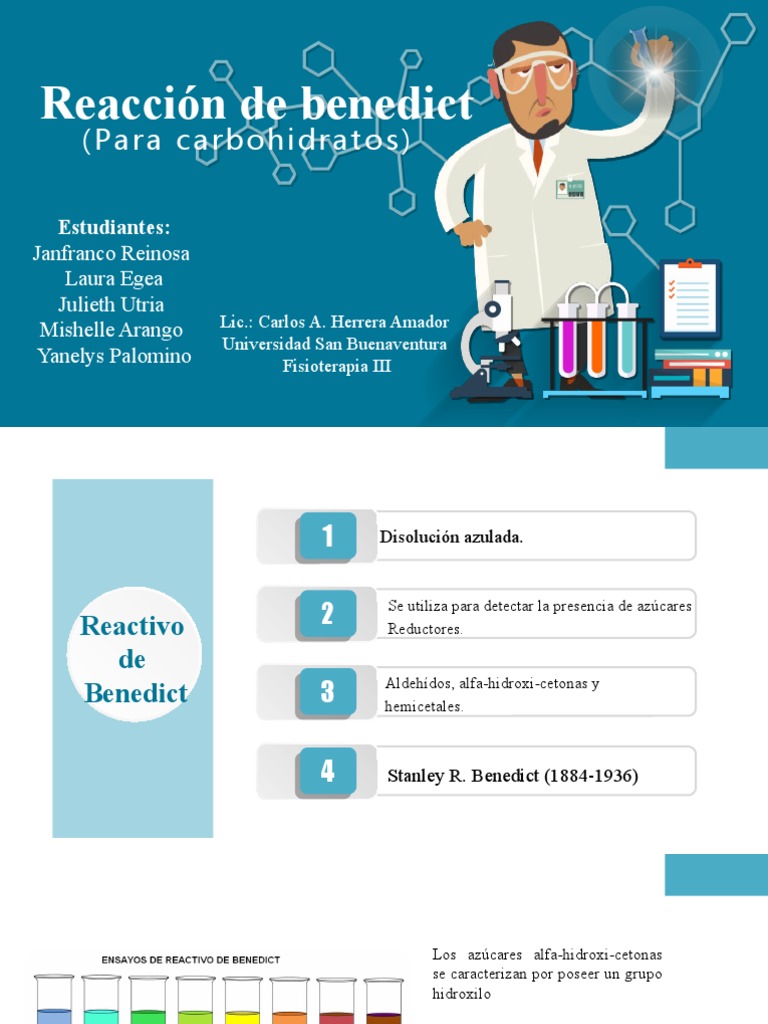 Reacción de benedict
(Para carbohidratos)

Estudiantes:
Janfranco Reinosa
Laura Egea
Julieth Utria
Mishelle Arango
Yanelys Palomino

Lic.: Carlos A. Herrera Amador
Universidad San Buenaventura
Fisioterapia III

Reactivo de Benedict

1 Disolución azulada.

2 Se utiliza para detectar la presencia de azúcares Reductores.

3 Aldehídos, alfa-hidroxi-cetonas y hemicetales.

4 Stanley R. Benedict (1884-1936)

ENSAYOS DE REACTIVO DE BENEDICT

Los azúcares alfa-hidroxi-cetonas se caracterizan por poseer un grupo hidroxilo